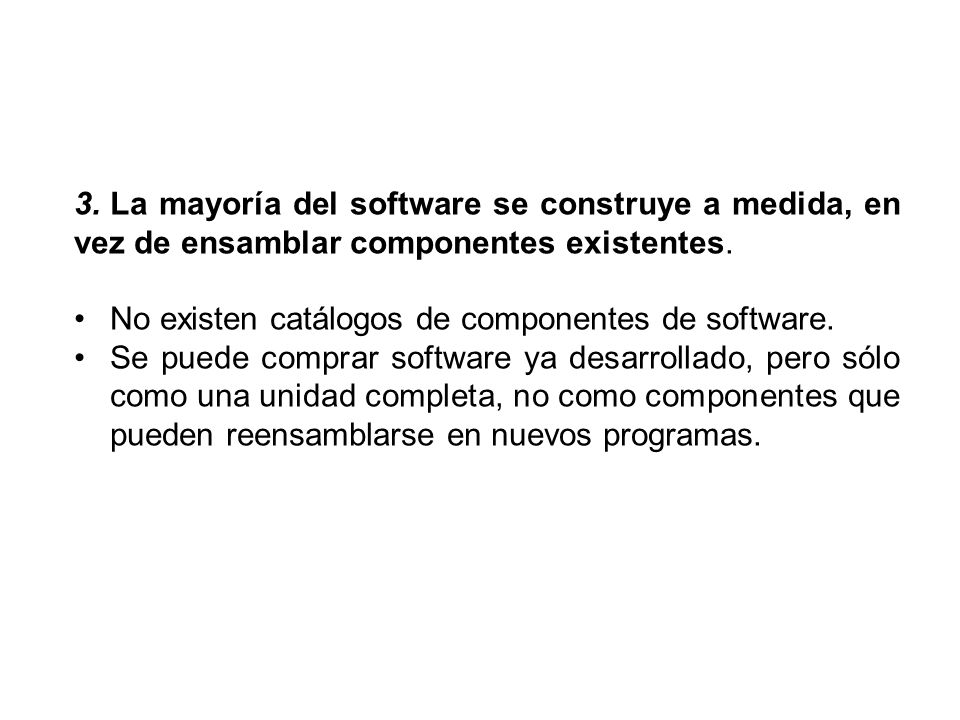 3. La mayoría del software se construye a medida, en vez de ensamblar componentes existentes.

• No existen catálogos de componentes de software.
• Se puede comprar software ya desarrollado, pero sólo como una unidad completa, no como componentes que pueden reensamblarse en nuevos programas.